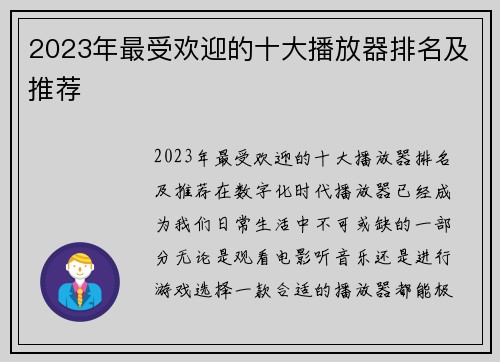 2023年最受欢迎的十大播放器排名及推荐

2023年最受欢迎的十大播放器排名及推荐在数字化时代播放器已经成为我们日常生活中不可或缺的一部分无论是观看电影听音乐还是进行游戏选择一款合适的播放器都能极